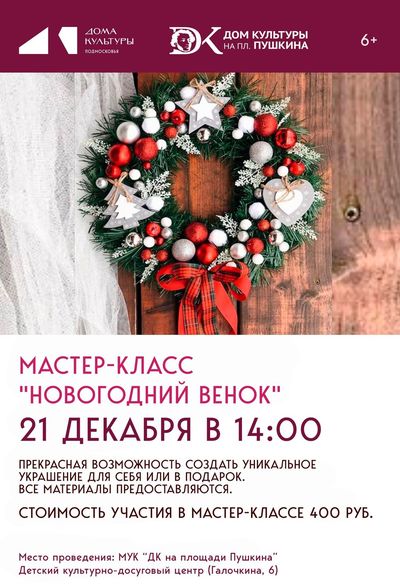 ДОМА КУЛЬТУРЫ ПОДМОСКОВЬЯ

ДК ДОМ КУЛЬТУРЫ НА ПЛ. ПУШКИНА

6+

МАСТЕР-КЛАСС "НОВОГОДНИЙ ВЕНОК"

21 ДЕКАБРЯ В 14:00

ПРЕКРАСНАЯ ВОЗМОЖНОСТЬ СОЗДАТЬ УНИКАЛЬНОЕ УКРАШЕНИЕ ДЛЯ СЕБЯ ИЛИ В ПОДАРОК. ВСЕ МАТЕРИАЛЫ ПРЕДОСТАВЛЯЮТСЯ.

СТОИМОСТЬ УЧАСТИЯ В МАСТЕР-КЛАССЕ 400 РУБ.

Место проведения: МУК "ДК на площади Пушкина"
Детский культурно-досуговый центр (Галочкина, 6)